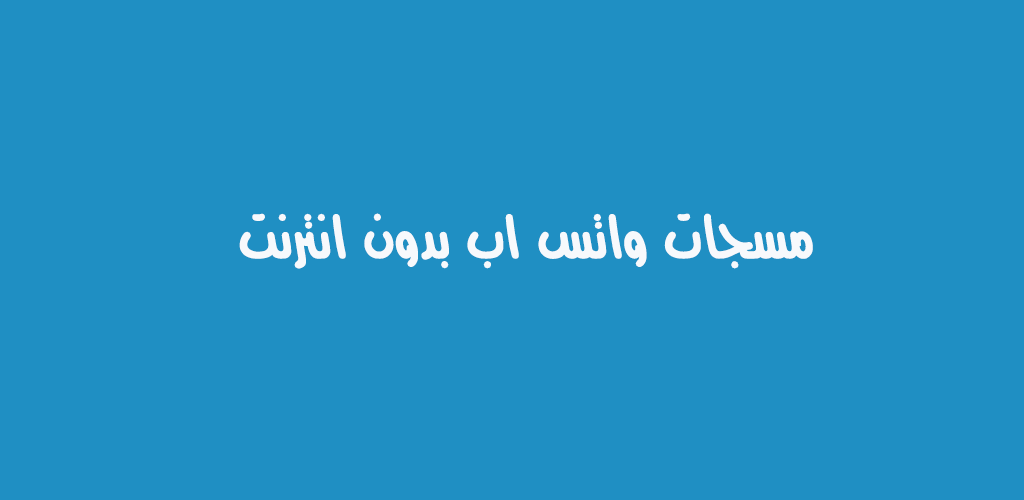 مسجات واتس اب بدون انترنت